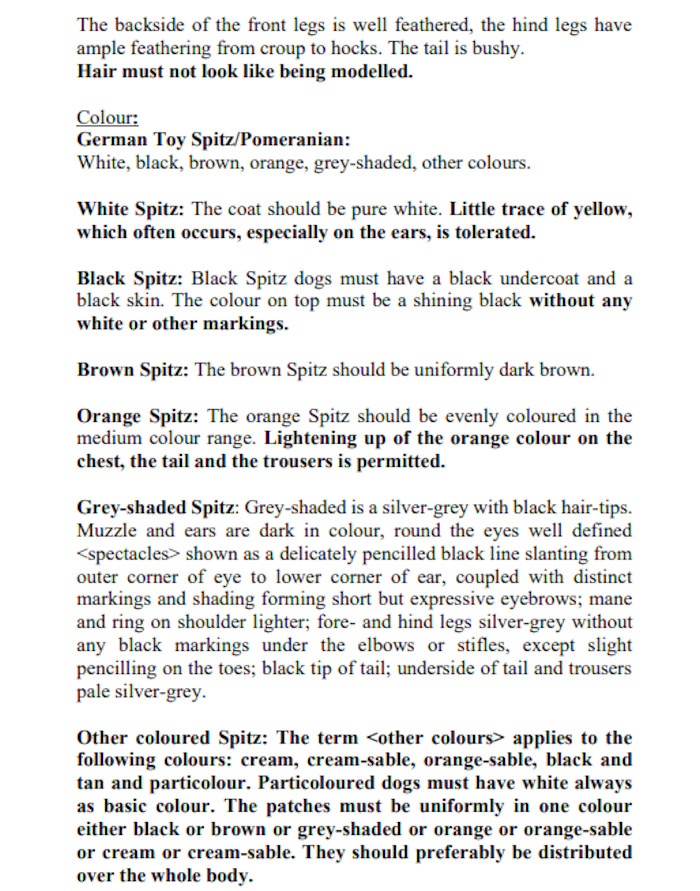 The backside of the front legs is well feathered, the hind legs have ample feathering from croup to hocks. The tail is bushy.
Hair must not look like being modelled.

Colour:
German Toy Spitz/Pomeranian:
White, black, brown, orange, grey-shaded, other colours.

White Spitz: The coat should be pure white. Little trace of yellow, which often occurs, especially on the ears, is tolerated.

Black Spitz: Black Spitz dogs must have a black undercoat and a black skin. The colour on top must be a shining black without any white or other markings.

Brown Spitz: The brown Spitz should be uniformly dark brown.

Orange Spitz: The orange Spitz should be evenly coloured in the medium colour range. Lightening up of the orange colour on the chest, the tail and the trousers is permitted.

Grey-shaded Spitz: Grey-shaded is a silver-grey with black hair-tips. Muzzle and ears are dark in colour, round the eyes well defined <spectacles> shown as a delicately pencilled black line slanting from outer corner of eye to lower corner of ear, coupled with distinct markings and shading forming short but expressive eyebrows; mane and ring on shoulder lighter; fore- and hind legs silver-grey without any black markings under the elbows or stifles, except slight pencilling on the toes; black tip of tail; underside of tail and trousers pale silver-grey.

Other coloured Spitz: The term <other colours> applies to the following colours: cream, cream-sable, orange-sable, black and tan and particolour. Particoloured dogs must have white always as basic colour. The patches must be uniformly in one colour either black or brown or grey-shaded or orange or orange-sable or cream or cream-sable. They should preferably be distributed over the whole body.